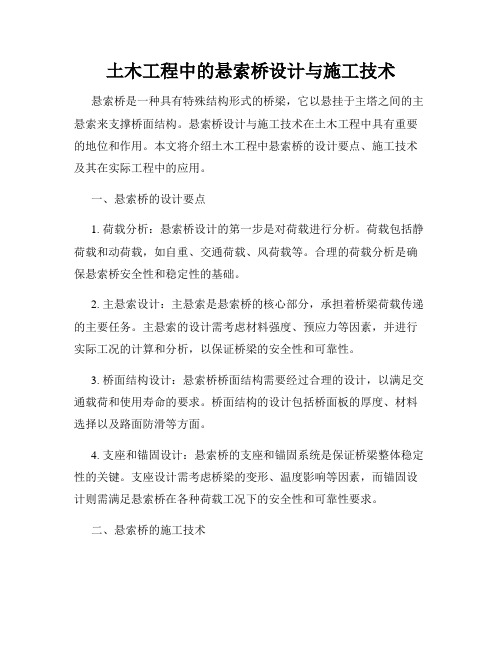 土木工程中的悬索桥设计与施工技术

悬索桥是一种具有特殊结构形式的桥梁，它以悬挂于主塔之间的主悬索来支撑桥面结构。悬索桥设计与施工技术在土木工程中具有重要的地位和作用。本文将介绍土木工程中悬索桥的设计要点、施工技术及其在实际工程中的应用。

一、悬索桥的设计要点

1. 荷载分析：悬索桥设计的第一步是对荷载进行分析。荷载包括静荷载和动荷载，如自重、交通荷载、风荷载等。合理的荷载分析是确保悬索桥安全性和稳定性的基础。

2. 主悬索设计：主悬索是悬索桥的核心部分，承担着桥梁荷载传递的主要任务。主悬索的设计需考虑材料强度、预应力等因素，并进行实际工况的计算和分析，以保证桥梁的安全性和可靠性。

3. 桥面结构设计：悬索桥桥面结构需要经过合理的设计，以满足交通载荷和使用寿命的要求。桥面结构的设计包括桥面板的厚度、材料选择以及路面防滑等方面。

4. 支座和锚固设计：悬索桥的支座和锚固系统是保证桥梁整体稳定性的关键。支座设计需考虑桥梁的变形、温度影响等因素，而锚固设计则需满足悬索桥在各种荷载工况下的安全性和可靠性要求。

二、悬索桥的施工技术